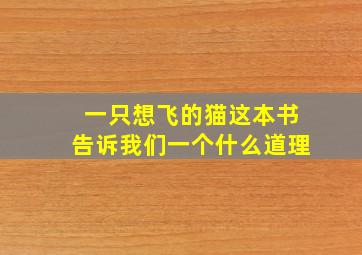 一只想飞的猫这本书
告诉我们一个什么道理